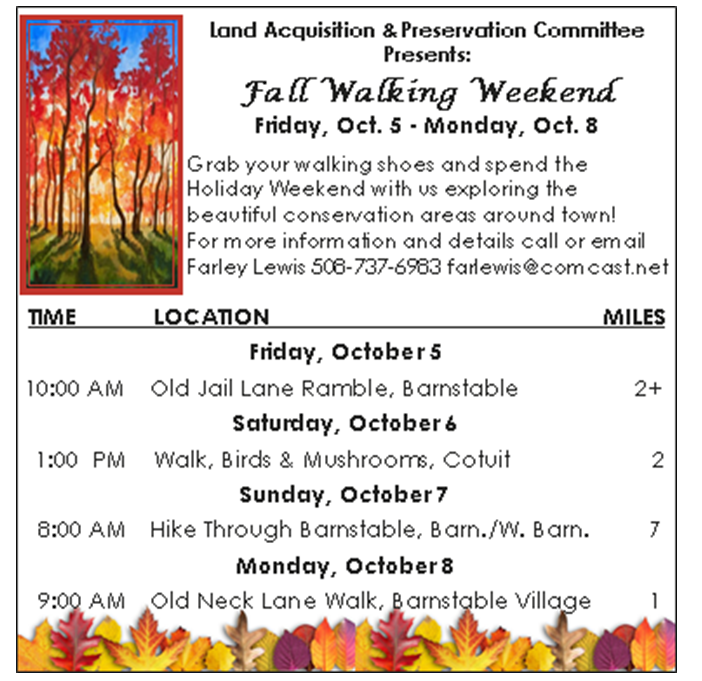 Land Acquisition & Preservation Committee
Presents:

Fall Walking Weekend

Friday, Oct. 5 - Monday, Oct. 8

Grab your walking shoes and spend the Holiday Weekend with us exploring the beautiful conservation areas around town! For more information and details call or email Farley Lewis 508-737-6983 farlewis@comcast.net

| TIME | LOCATION | MILES |
|---|---|---|
| | Friday, October 5 | |
| 10:00 AM | Old Jail Lane Ramble, Barnstable | 2+ |
| | Saturday, October 6 | |
| 1:00 PM | Walk, Birds & Mushrooms, Cotuit | 2 |
| | Sunday, October 7 | |
| 8:00 AM | Hike Through Barnstable, Barn./W. Barn. | 7 |
| | Monday, October 8 | |
| 9:00 AM | Old Neck Lane Walk, Barnstable Village | 1 |